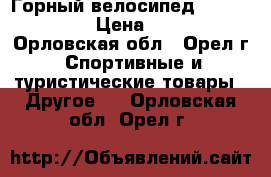 Горный велосипед
Цена
Орловская обл Орел г
Спортивные и туристические товары
Другое Орловская обл Орел г

http://Объявлений.сайт